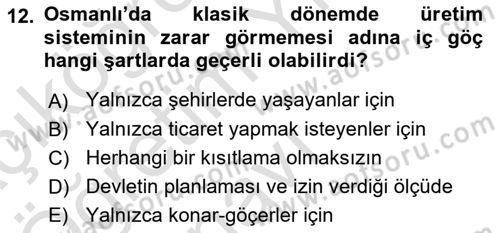 12. Osmanlı'da klasik dönemde üretim sisteminin zarar görmemesi adına iç göç hangi şartlarda geçerli olabilirdi?

A) Yalnızca şehirlerde yaşayanlar için
B) Yalnızca ticaret yapmak isteyenler için
C) Herhangi bir kısıtlama olmaksızın
D) Devletin planlaması ve izin verdiği ölçüde
E) Yalnızca konar-göçerler için

www.aofsoru.com